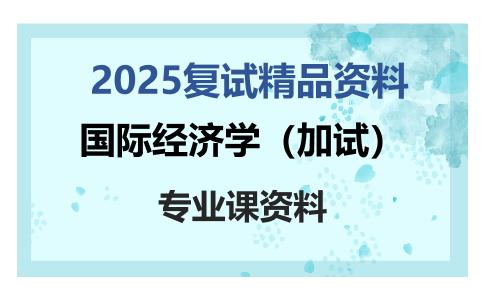 2025复试精品资料

国际经济学（加试）

专业课资料